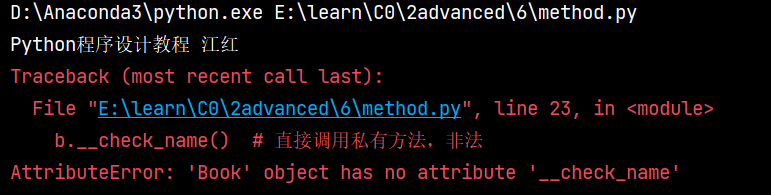 D:\Anaconda3\python.exe E:\learn\C0\2advanced\6\method.py
Python程序设计教程 江红
Traceback (most recent call last):
  File "E:\learn\C0\2advanced\6\method.py", line 23, in <module>
    b.__check_name()  # 直接调用私有方法，非法
AttributeError: 'Book' object has no attribute '__check_name'